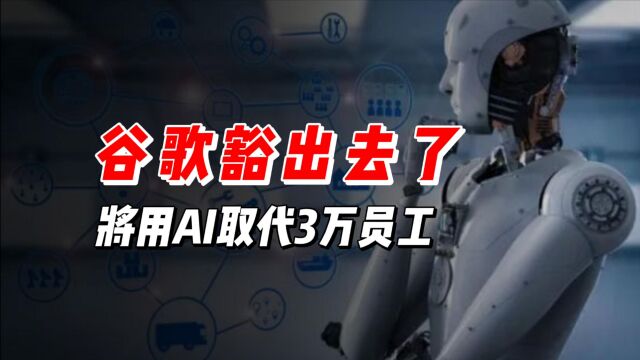 谷歌豁出去了

將用AI取代3万员工